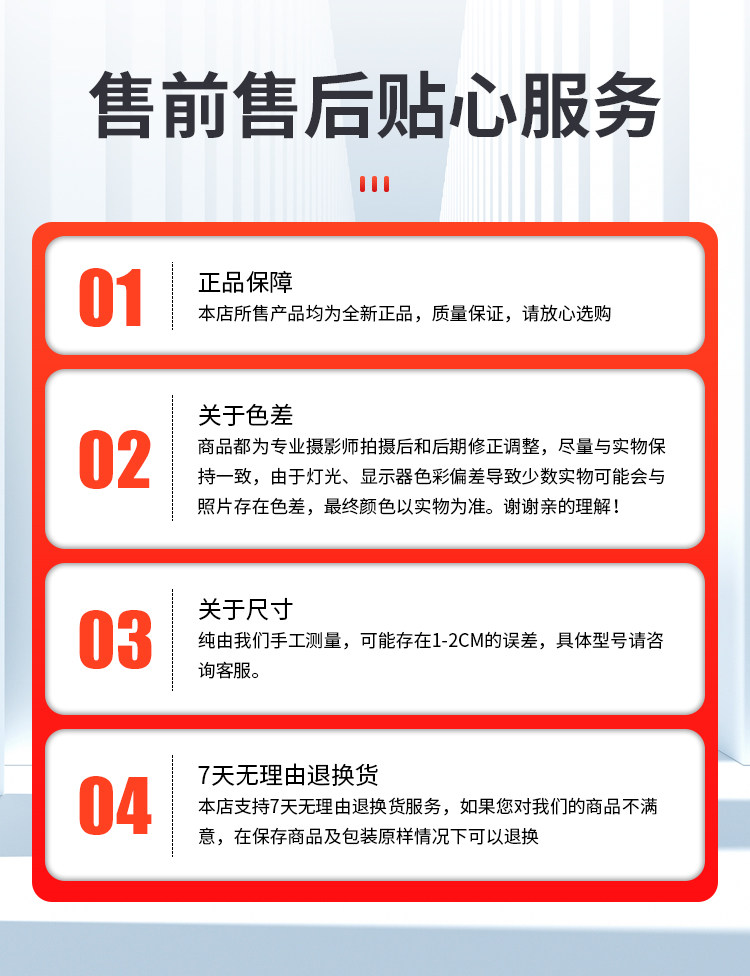 售前售后贴心服务

01

正品保障

本店所售产品均为全新正品，质量保证，请放心选购

02

关于色差

商品都为专业摄影师拍摄后和后期修正调整，尽量与实物保持一致，由于灯光、显示器色彩偏差导致少数实物可能会与照片存在色差，最终颜色以实物为准。谢谢亲的理解！

03

关于尺寸

纯由我们手工测量，可能存在1-2CM的误差，具体型号请咨询客服。

04

7天无理由退换货

本店支持7天无理由退换货服务，如果您对我们的商品不满意，在保存商品及包装原样情况下可以退换